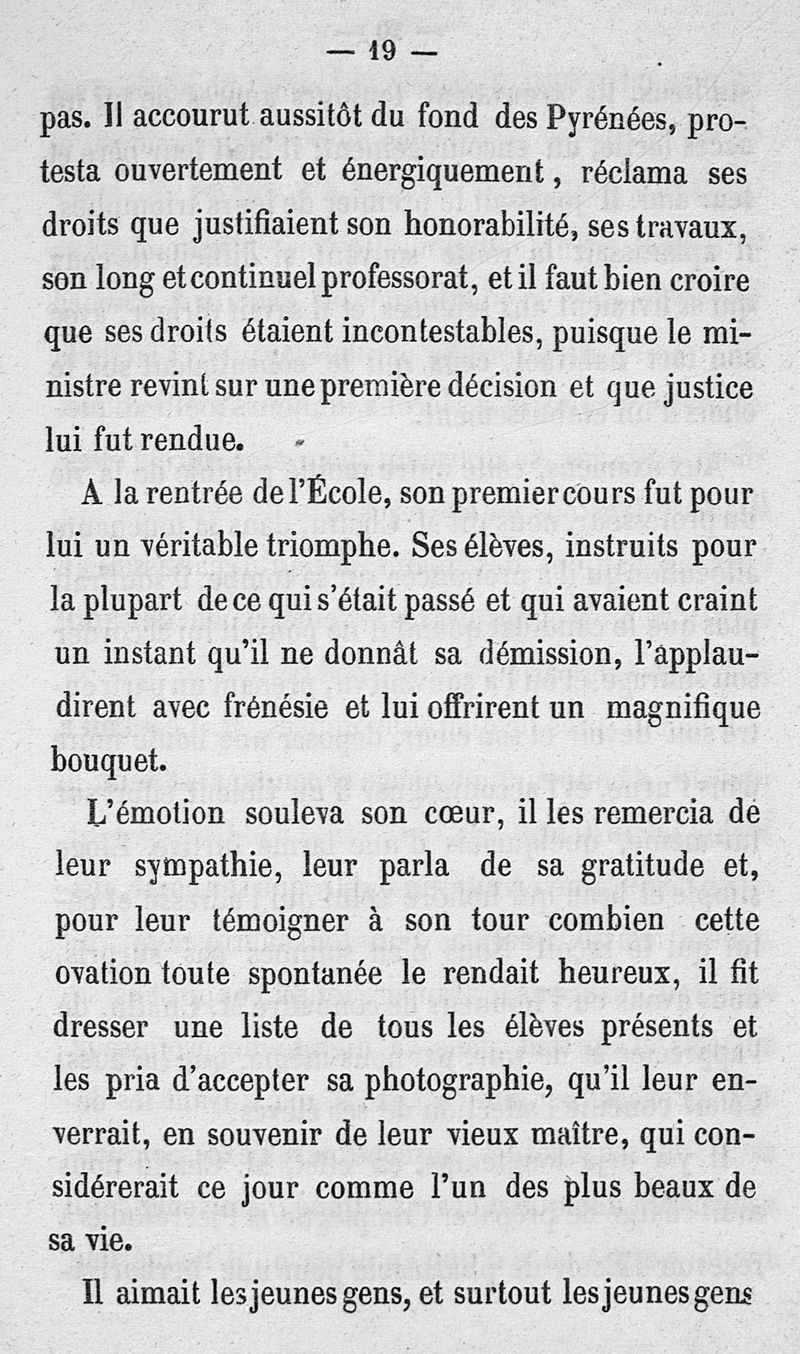 — 19 —

pas. Il accourut aussitôt du fond des Pyrénées, protesta ouvertement et énergiquement, réclama ses droits que justifiaient son honorabilité, ses travaux, son long et continuel professorat, et il faut bien croire que ses droits étaient incontestables, puisque le ministre revint sur une première décision et que justice lui fut rendue.

A la rentrée de l'École, son premier cours fut pour lui un véritable triomphe. Ses élèves, instruits pour la plupart de ce qui s'était passé et qui avaient craint un instant qu'il ne donnât sa démission, l'applaudirent avec frénésie et lui offrirent un magnifique bouquet.

L'émotion souleva son cœur, il les remercia de leur sympathie, leur parla de sa gratitude et, pour leur témoigner à son tour combien cette ovation toute spontanée le rendait heureux, il fit dresser une liste de tous les élèves présents et les pria d'accepter sa photographie, qu'il leur enverrait, en souvenir de leur vieux maître, qui considérerait ce jour comme l'un des plus beaux de sa vie.

Il aimait les jeunes gens, et surtout les jeunes gens